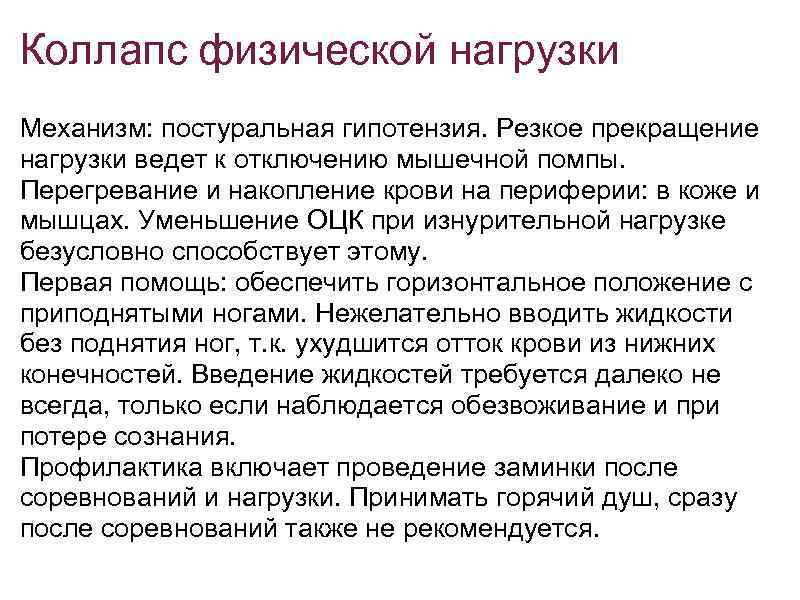 Коллапс физической нагрузки

Механизм: постуральная гипотензия. Резкое прекращение нагрузки ведет к отключению мышечной помпы. Перегревание и накопление крови на периферии: в коже и мышцах. Уменьшение ОЦК при изнурительной нагрузке безусловно способствует этому.
Первая помощь: обеспечить горизонтальное положение с приподнятыми ногами. Нежелательно вводить жидкости без поднятия ног, т.к. ухудшится отток крови из нижних конечностей. Введение жидкостей требуется далеко не всегда, только если наблюдается обезвоживание и при потере сознания.
Профилактика включает проведение заминки после соревнований и нагрузки. Принимать горячий душ, сразу после соревнований также не рекомендуется.